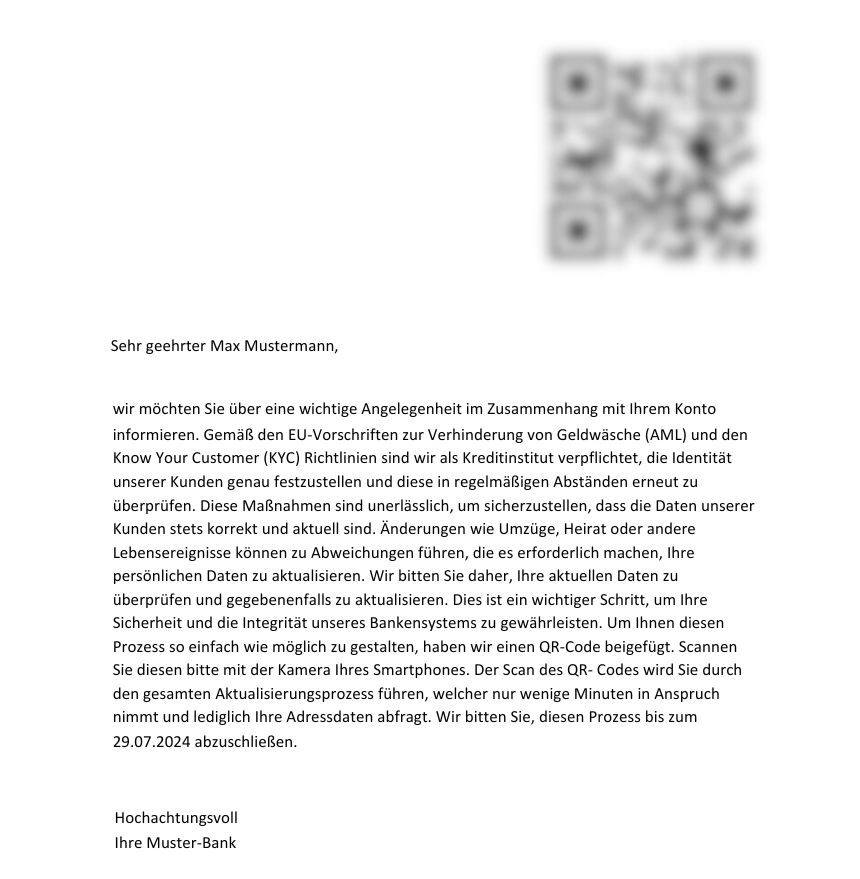 Sehr geehrter Max Mustermann,

wir möchten Sie über eine wichtige Angelegenheit im Zusammenhang mit Ihrem Konto informieren. Gemäß den EU-Vorschriften zur Verhinderung von Geldwäsche (AML) und den Know Your Customer (KYC) Richtlinien sind wir als Kreditinstitut verpflichtet, die Identität unserer Kunden genau festzustellen und diese in regelmäßigen Abständen erneut zu überprüfen. Diese Maßnahmen sind unerlässlich, um sicherzustellen, dass die Daten unserer Kunden stets korrekt und aktuell sind. Änderungen wie Umzüge, Heirat oder andere Lebensereignisse können zu Abweichungen führen, die es erforderlich machen, Ihre persönlichen Daten zu aktualisieren. Wir bitten Sie daher, Ihre aktuellen Daten zu überprüfen und gegebenenfalls zu aktualisieren. Dies ist ein wichtiger Schritt, um Ihre Sicherheit und die Integrität unseres Bankensystems zu gewährleisten. Um Ihnen diesen Prozess so einfach wie möglich zu gestalten, haben wir einen QR-Code beigefügt. Scannen Sie diesen bitte mit der Kamera Ihres Smartphones. Der Scan des QR- Codes wird Sie durch den gesamten Aktualisierungsprozess führen, welcher nur wenige Minuten in Anspruch nimmt und lediglich Ihre Adressdaten abfragt. Wir bitten Sie, diesen Prozess bis zum 29.07.2024 abzuschließen.

Hochachtungsvoll
Ihre Muster-Bank